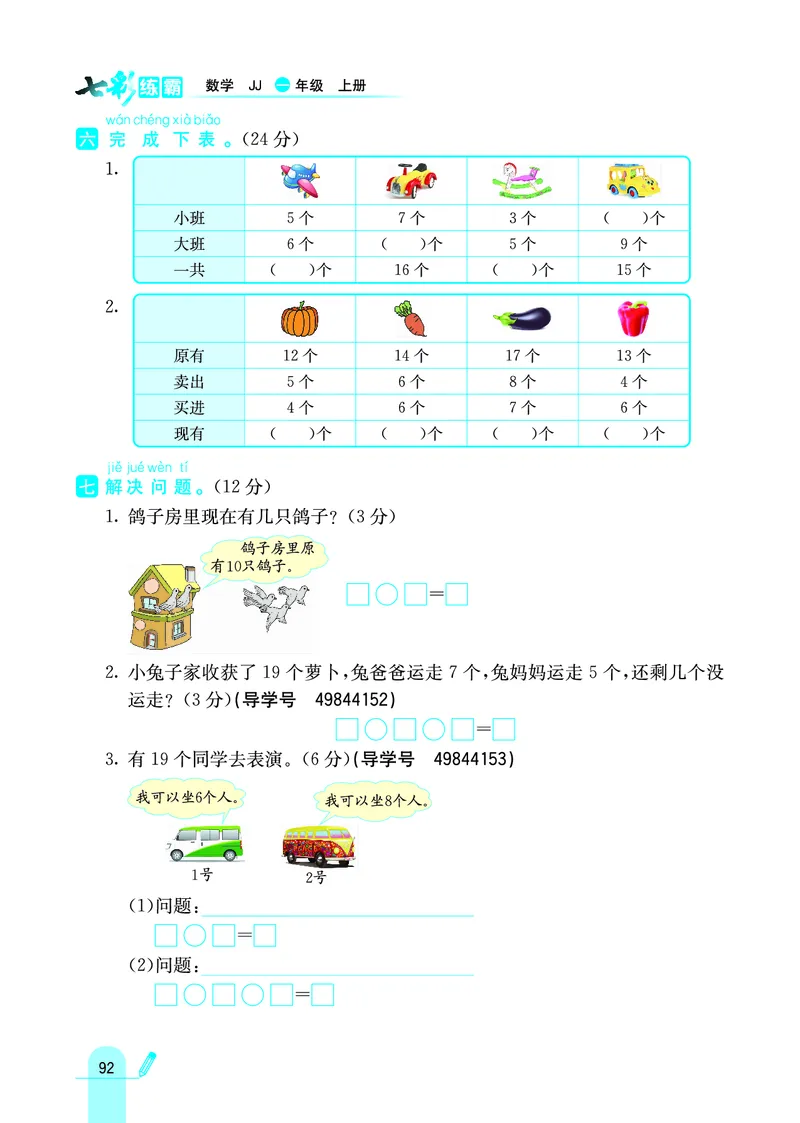 七彩练霸 数学 JJ 一年级 上册

wán chéng xià biǎo
六 完成下表。(24分)

1.

| | | | | |
|---|---|---|---|---|
| 小班 | 5个 | 7个 | 3个 | (　)个 |
| 大班 | 6个 | (　)个 | 5个 | 9个 |
| 一共 | (　)个 | 16个 | (　)个 | 15个 |

2.

| | | | | |
|---|---|---|---|---|
| 原有 | 12个 | 14个 | 17个 | 13个 |
| 卖出 | 5个 | 6个 | 8个 | 4个 |
| 买进 | 4个 | 6个 | 7个 | 6个 |
| 现有 | (　)个 | (　)个 | (　)个 | (　)个 |

jiě jué wèn tí
七 解决问题。(12分)

1. 鸽子房里现在有几只鸽子?(3分)

鸽子房里原有10只鸽子。

□○□=□

2. 小兔子家收获了19个萝卜,兔爸爸运走7个,兔妈妈运走5个,还剩几个没运走?(3分)(导学号 49844152)

□○□○□=□

3. 有19个同学去表演。(6分)(导学号 49844153)

我可以坐6个人。

我可以坐8个人。

1号

2号

(1)问题:

□○□=□

(2)问题:

□○□○□=□

92